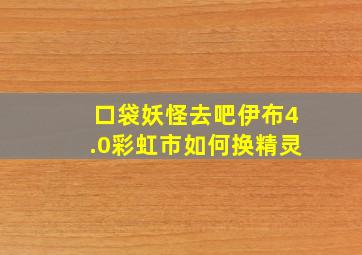 口袋妖怪去吧伊布4.0彩虹市如何换精灵